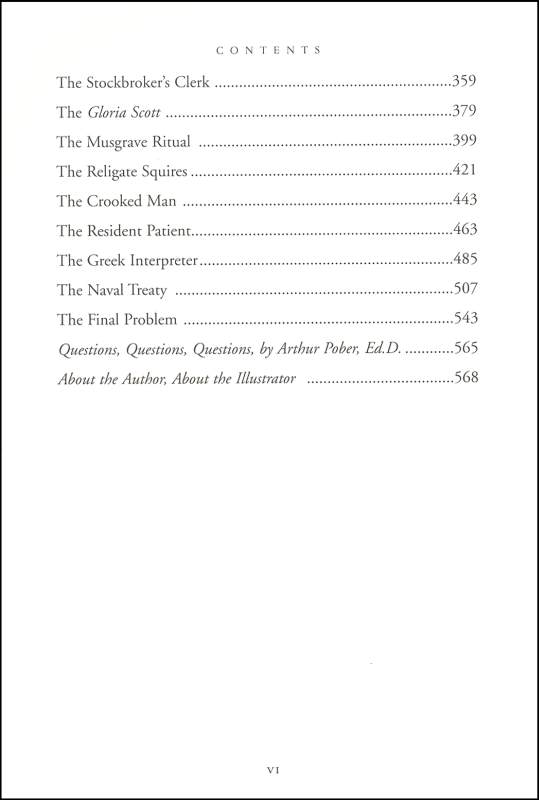 CONTENTS

The Stockbroker's Clerk 359

The Gloria Scott 379

The Musgrave Ritual 399

The Religate Squires 421

The Crooked Man 443

The Resident Patient 463

The Greek Interpreter 485

The Naval Treaty 507

The Final Problem 543

Questions, Questions, Questions, by Arthur Pober, Ed.D. 565

About the Author, About the Illustrator 568

VI